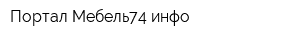 Портал Мебель74 инфо